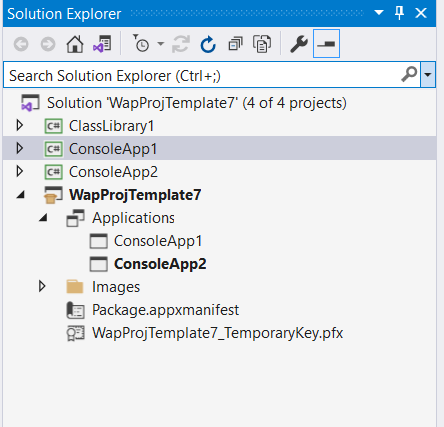 Solution Explorer

Search Solution Explorer (Ctrl+;)

Solution 'WapProjTemplate7' (4 of 4 projects)
C# ClassLibrary1
C# ConsoleApp1
C# ConsoleApp2
WapProjTemplate7
Applications
ConsoleApp1
ConsoleApp2
Images
Package.appxmanifest
WapProjTemplate7_TemporaryKey.pfx